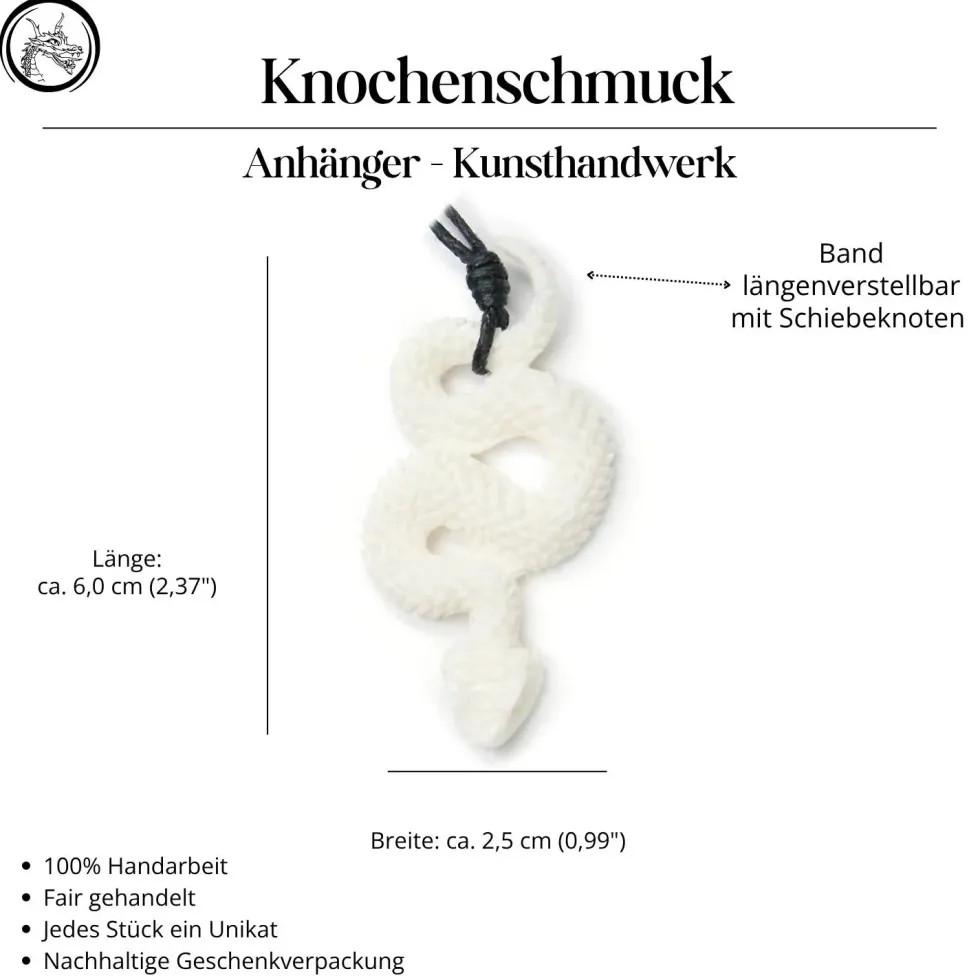 Knochenschmuck

Anhänger - Kunsthandwerk

Band
längenverstellbar
mit Schiebeknoten

Länge:
ca. 6,0 cm (2,37")

Breite: ca. 2,5 cm (0,99")

• 100% Handarbeit
• Fair gehandelt
• Jedes Stück ein Unikat
• Nachhaltige Geschenkverpackung